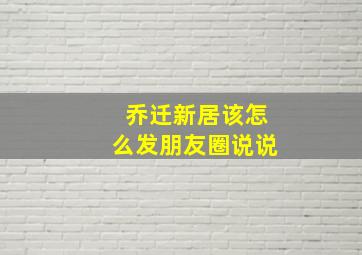 乔迁新居该怎么发朋友圈说说